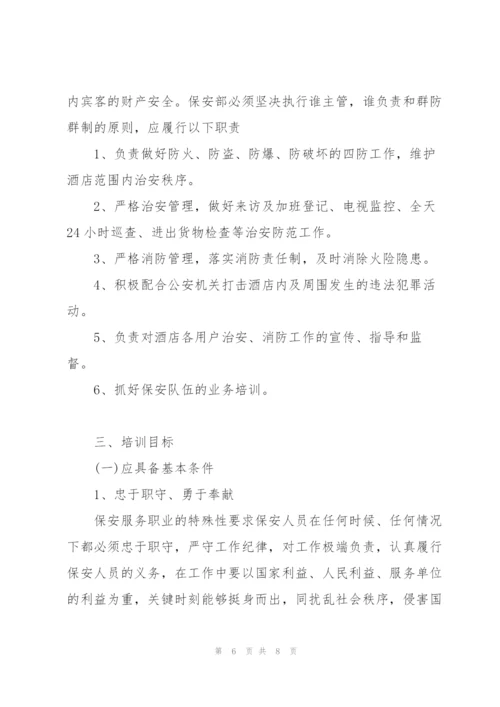 内宾客的财产安全。保安部必须坚决执行谁主管，谁负责和群防群制的原则，应履行以下职责

1、负责做好防火、防盗、防爆、防破坏的四防工作，维护酒店范围内治安秩序。

2、严格治安管理，做好来访及加班登记、电视监控、全天24小时巡查、进出货物检查等治安防范工作。

3、严格消防管理，落实消防责任制，及时消除火险隐患。

4、积极配合公安机关打击酒店内及周围发生的违法犯罪活动。

5、负责对酒店各用户治安、消防工作的宣传、指导和监督。

6、抓好保安队伍的业务培训。

三、培训目标

(一)应具备基本条件

1、忠于职守、勇于奉献

保安服务职业的特殊性要求保安人员在任何时候、任何情况下都必须忠于职守，严守工作纪律，对工作极端负责，认真履行保安人员的义务，在工作中要以国家利益、人民利益、服务单位的利益为重，关键时刻能够挺身而出，同扰乱社会秩序，侵害国

第 6 页 共 8 页